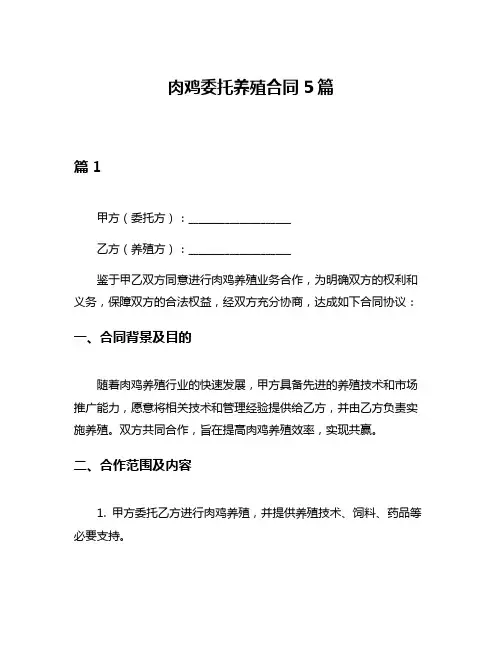 肉鸡委托养殖合同 5 篇

篇 1

甲方（委托方）：__________________

乙方（养殖方）：__________________

鉴于甲乙双方同意进行肉鸡养殖业务合作，为明确双方的权利和义务，保障双方的合法权益，经双方充分协商，达成如下合同协议：

一、合同背景及目的

随着肉鸡养殖行业的快速发展，甲方具备先进的养殖技术和市场推广能力，愿意将相关技术和管理经验提供给乙方，并由乙方负责实施养殖。双方共同合作，旨在提高肉鸡养殖效率，实现共赢。

二、合作范围及内容

1. 甲方委托乙方进行肉鸡养殖，并提供养殖技术、饲料、药品等必要支持。